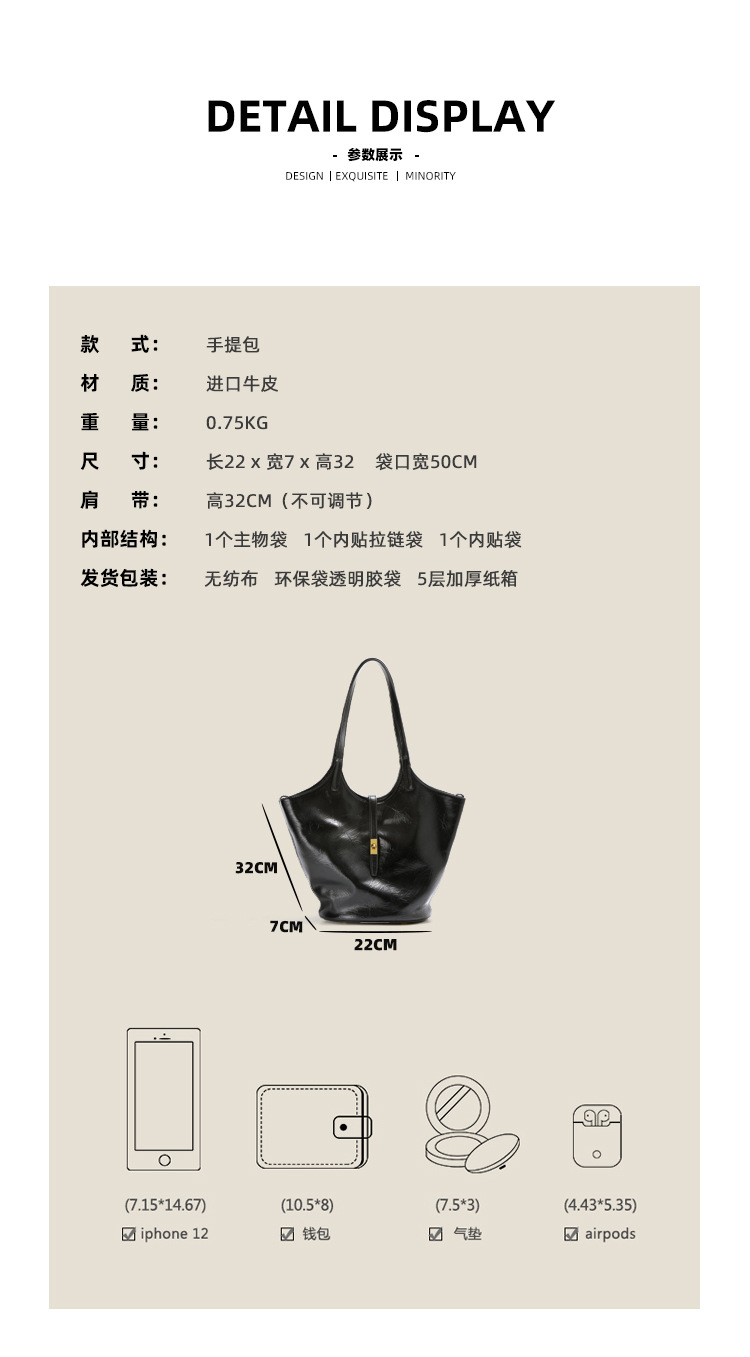 DETAIL DISPLAY

- 参数展示 -

DESIGN | EXQUISITE | MINORITY

款 式: 手提包
材 质: 进口牛皮
重 量: 0.75KG
尺 寸: 长22 x 宽7 x 高32 袋口宽50CM
肩 带: 高32CM（不可调节）
内部结构: 1个主物袋 1个内贴拉链袋 1个内贴袋
发货包装: 无纺布 环保袋透明胶袋 5层加厚纸箱

32CM
7CM
22CM

(7.15*14.67)
☑ iphone 12

(10.5*8)
☑ 钱包

(7.5*3)
☑ 气垫

(4.43*5.35)
☑ airpods